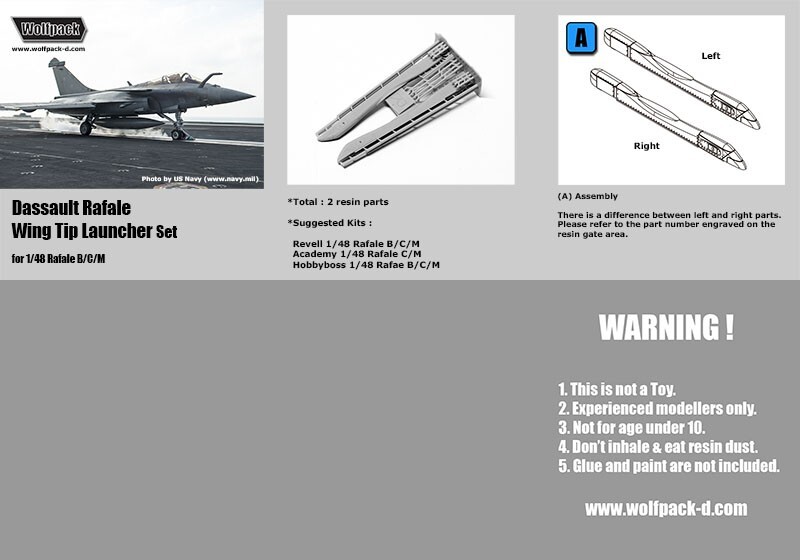 Wolfpack
www.wolfpack-d.com

Photo by US Navy (www.navy.mil)

Dassault Rafale
Wing Tip Launcher Set

for 1/48 Rafale B/C/M

*Total : 2 resin parts

*Suggested Kits :

Revell 1/48 Rafale B/C/M
Academy 1/48 Rafale C/M
Hobbyboss 1/48 Rafae B/C/M

A

Left

Right

(A) Assembly

There is a difference between left and right parts. Please refer to the part number engraved on the resin gate area.

WARNING !

1. This is not a Toy.
2. Experienced modellers only.
3. Not for age under 10.
4. Don't inhale & eat resin dust.
5. Glue and paint are not included.

www.wolfpack-d.com